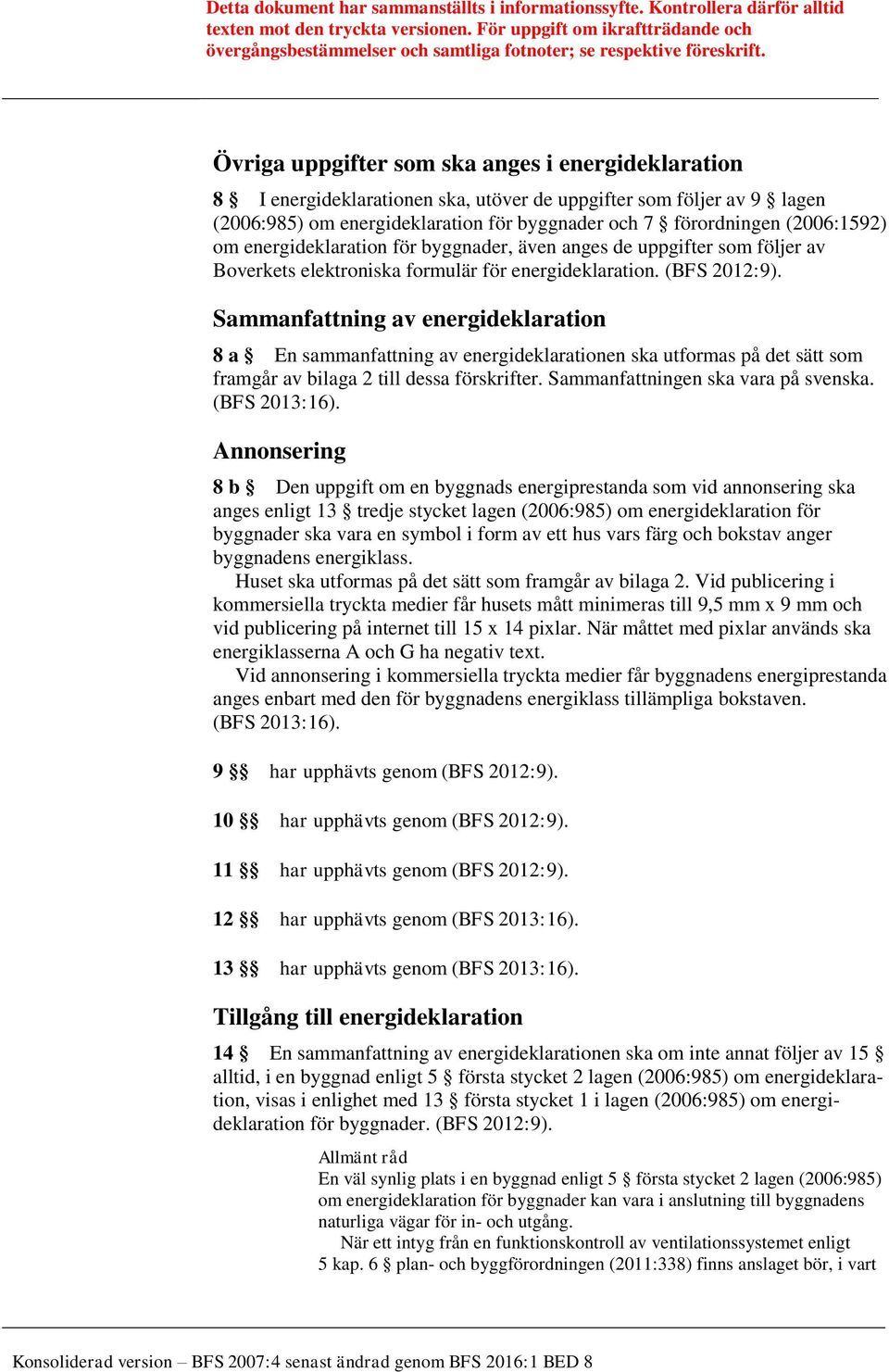 Detta dokument har sammanställts i informationssyfte. Kontrollera därför alltid texten mot den tryckta versionen. För uppgift om ikraftträdande och övergångsbestämmelser och samtliga fotnoter; se respektive föreskrift.

Övriga uppgifter som ska anges i energideklaration

8 § I energideklarationen ska, utöver de uppgifter som följer av 9 § lagen (2006:985) om energideklaration för byggnader och 7 § förordningen (2006:1592) om energideklaration för byggnader, även anges de uppgifter som följer av Boverkets elektroniska formulär för energideklaration. (BFS 2012:9).

Sammanfattning av energideklaration

8 a § En sammanfattning av energideklarationen ska utformas på det sätt som framgår av bilaga 2 till dessa förskrifter. Sammanfattningen ska vara på svenska. (BFS 2013:16).

Annonsering

8 b § Den uppgift om en byggnads energiprestanda som vid annonsering ska anges enligt 13 § tredje stycket lagen (2006:985) om energideklaration för byggnader ska vara en symbol i form av ett hus vars färg och bokstav anger byggnadens energiklass.
Huset ska utformas på det sätt som framgår av bilaga 2. Vid publicering i kommersiella tryckta medier får husets mått minimeras till 9,5 mm x 9 mm och vid publicering på internet till 15 x 14 pixlar. När måttet med pixlar används ska energiklasserna A och G ha negativ text.
Vid annonsering i kommersiella tryckta medier får byggnadens energiprestanda anges enbart med den för byggnadens energiklass tillämpliga bokstaven. (BFS 2013:16).

9 §§ har upphävts genom (BFS 2012:9).

10 §§ har upphävts genom (BFS 2012:9).

11 §§ har upphävts genom (BFS 2012:9).

12 §§ har upphävts genom (BFS 2013:16).

13 §§ har upphävts genom (BFS 2013:16).

Tillgång till energideklaration

14 § En sammanfattning av energideklarationen ska om inte annat följer av 15 § alltid, i en byggnad enligt 5 § första stycket 2 lagen (2006:985) om energideklaration, visas i enlighet med 13 § första stycket 1 i lagen (2006:985) om energideklaration för byggnader. (BFS 2012:9).

Allmänt råd
En väl synlig plats i en byggnad enligt 5 § första stycket 2 lagen (2006:985) om energideklaration för byggnader kan vara i anslutning till byggnadens naturliga vägar för in- och utgång.
När ett intyg från en funktionskontroll av ventilationssystemet enligt 5 kap. 6 § plan- och byggförordningen (2011:338) finns anslaget bör, i vart

Konsoliderad version – BFS 2007:4 senast ändrad genom BFS 2016:1 BED 8